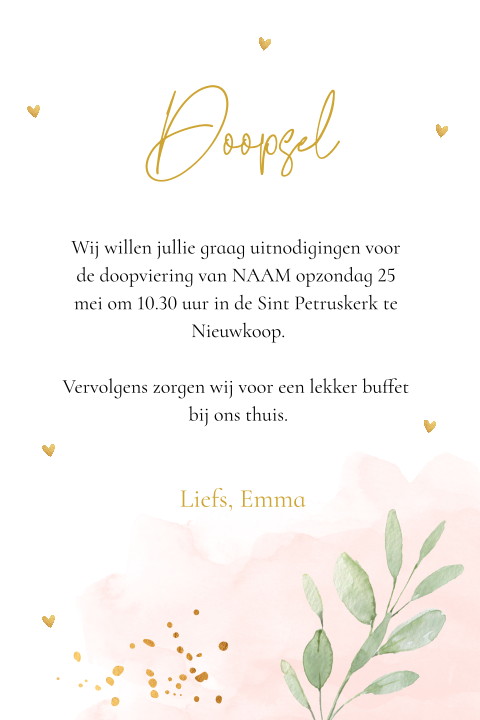 Doopsel

Wij willen jullie graag uitnodigingen voor de doopviering van NAAM opzondag 25 mei om 10.30 uur in de Sint Petruskerk te Nieuwkoop.

Vervolgens zorgen wij voor een lekker buffet bij ons thuis.

Liefs, Emma